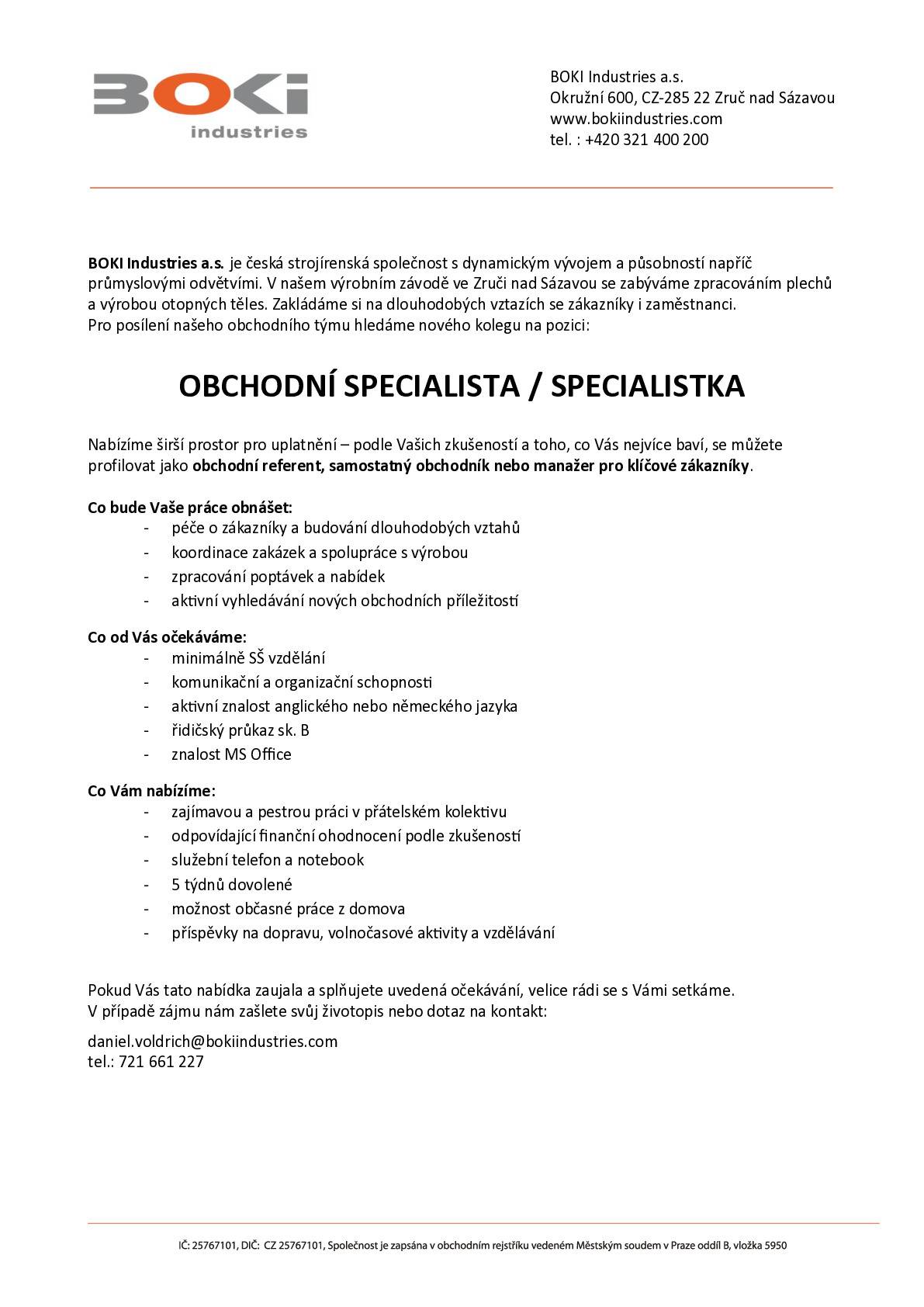 BOKI
industries

BOKI Industries a.s.
Okružní 600, CZ-285 22 Zruč nad Sázavou
www.bokiindustries.com
tel. : +420 321 400 200

BOKI Industries a.s. je česká strojírenská společnost s dynamickým vývojem a působností napříč průmyslovými odvětvími. V našem výrobním závodě ve Zruči nad Sázavou se zabýváme zpracováním plechů a výrobou otopných těles. Zakládáme si na dlouhodobých vztazích se zákazníky i zaměstnanci.
Pro posílení našeho obchodního týmu hledáme nového kolegu na pozici:

OBCHODNÍ SPECIALISTA / SPECIALISTKA

Nabízíme širší prostor pro uplatnění – podle Vašich zkušeností a toho, co Vás nejvíce baví, se můžete profilovat jako obchodní referent, samostatný obchodník nebo manažer pro klíčové zákazníky.

Co bude Vaše práce obnášet:
- péče o zákazníky a budování dlouhodobých vztahů
- koordinace zakázek a spolupráce s výrobou
- zpracování poptávek a nabídek
- aktivní vyhledávání nových obchodních příležitostí

Co od Vás očekáváme:
- minimálně SŠ vzdělání
- komunikační a organizační schopnosti
- aktivní znalost anglického nebo německého jazyka
- řidičský průkaz sk. B
- znalost MS Office

Co Vám nabízíme:
- zajímavou a pestrou práci v přátelském kolektivu
- odpovídající finanční ohodnocení podle zkušeností
- služební telefon a notebook
- 5 týdnů dovolené
- možnost občasné práce z domova
- příspěvky na dopravu, volnočasové aktivity a vzdělávání

Pokud Vás tato nabídka zaujala a splňujete uvedená očekávání, velice rádi se s Vámi setkáme.
V případě zájmu nám zašlete svůj životopis nebo dotaz na kontakt:

daniel.voldrich@bokiindustries.com
tel.: 721 661 227

IČ: 25767101, DIČ: CZ 25767101, Společnost je zapsána v obchodním rejstříku vedeném Městským soudem v Praze oddíl B, vložka 5950